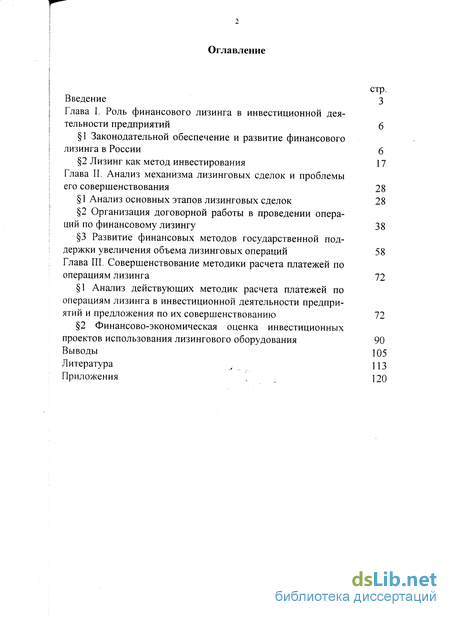 2

Оглавление

стр.

Введение 3

Глава I. Роль финансового лизинга в инвестиционной деятельности предприятий 6

§1 Законодательной обеспечение и развитие финансового лизинга в России 6

§2 Лизинг как метод инвестирования 17

Глава II. Анализ механизма лизинговых сделок и проблемы его совершенствования 28

§1 Анализ основных этапов лизинговых сделок 28

§2 Организация договорной работы в проведении операций по финансовому лизингу 38

§3 Развитие финансовых методов государственной поддержки увеличения объема лизинговых операций 58

Глава III. Совершенствование методики расчета платежей по операциям лизинга 72

§1 Анализ действующих методик расчета платежей по операциям лизинга в инвестиционной деятельности предприятий и предложения по их совершенствованию 72

§2 Финансово-экономическая оценка инвестиционных проектов использования лизингового оборудования 90

Выводы 105

Литература 113

Приложения 120

dsLib.net
библиотека диссертаций